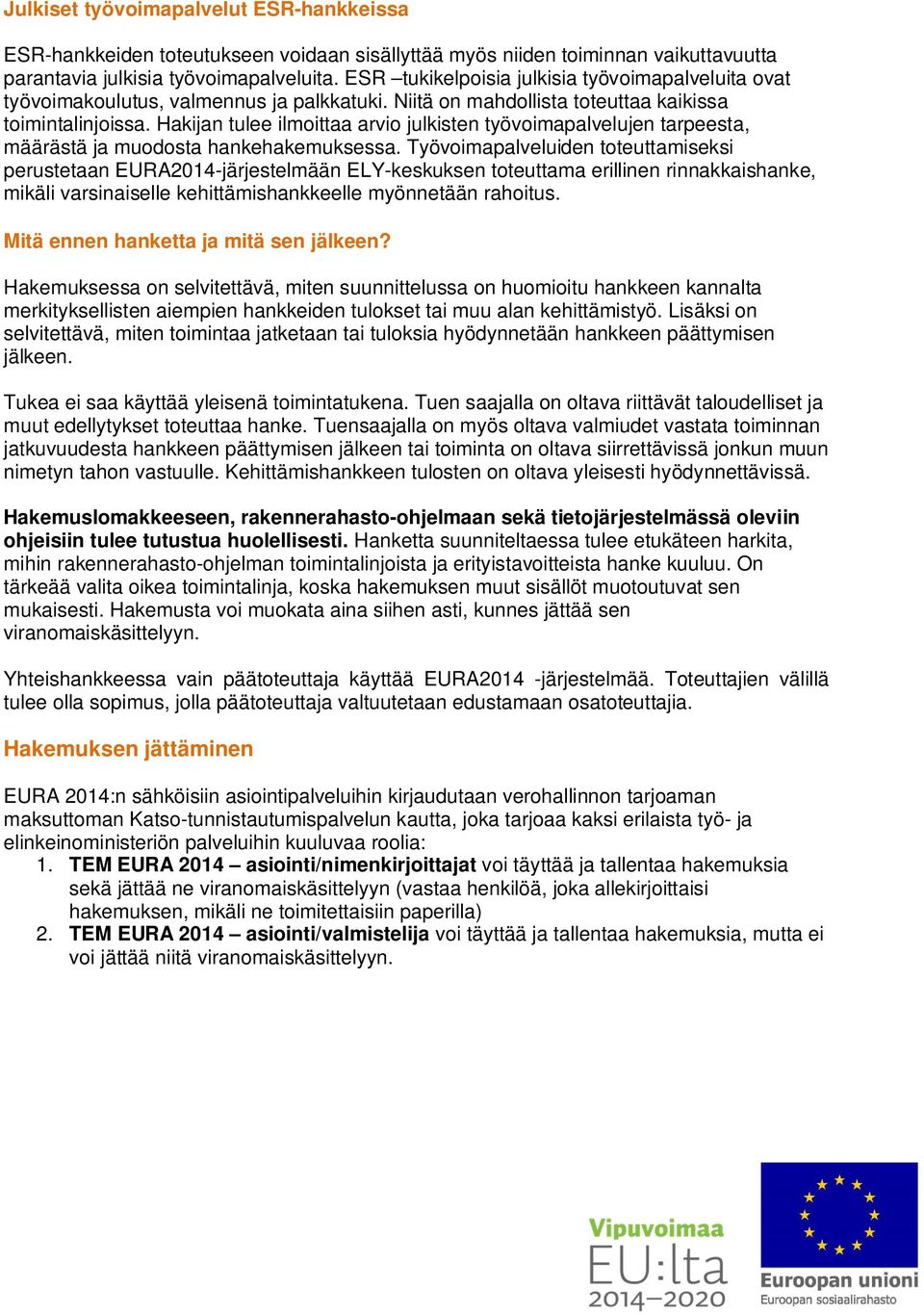 Julkiset työvoimapalvelut ESR-hankkeissa

ESR-hankkeiden toteutukseen voidaan sisällyttää myös niiden toiminnan vaikuttavuutta parantavia julkisia työvoimapalveluita. ESR –tukikelpoisia julkisia työvoimapalveluita ovat työvoimakoulutus, valmennus ja palkkatuki. Niitä on mahdollista toteuttaa kaikissa toimintalinjoissa. Hakijan tulee ilmoittaa arvio julkisten työvoimapalvelujen tarpeesta, määrästä ja muodosta hankehakemuksessa. Työvoimapalveluiden toteuttamiseksi perustetaan EURA2014-järjestelmään ELY-keskuksen toteuttama erillinen rinnakkaishanke, mikäli varsinaiselle kehittämishankkeelle myönnetään rahoitus.

Mitä ennen hanketta ja mitä sen jälkeen?

Hakemuksessa on selvitettävä, miten suunnittelussa on huomioitu hankkeen kannalta merkityksellisten aiempien hankkeiden tulokset tai muu alan kehittämistyö. Lisäksi on selvitettävä, miten toimintaa jatketaan tai tuloksia hyödynnetään hankkeen päättymisen jälkeen.

Tukea ei saa käyttää yleisenä toimintatukena. Tuen saajalla on oltava riittävät taloudelliset ja muut edellytykset toteuttaa hanke. Tuensaajalla on myös oltava valmiudet vastata toiminnan jatkuvuudesta hankkeen päättymisen jälkeen tai toiminta on oltava siirrettävissä jonkun muun nimetyn tahon vastuulle. Kehittämishankkeen tulosten on oltava yleisesti hyödynnettävissä.

Hakemuslomakkeeseen, rakennerahasto-ohjelmaan sekä tietojärjestelmässä oleviin ohjeisiin tulee tutustua huolellisesti. Hanketta suunniteltaessa tulee etukäteen harkita, mihin rakennerahasto-ohjelman toimintalinjoista ja erityistavoitteista hanke kuuluu. On tärkeää valita oikea toimintalinja, koska hakemuksen muut sisällöt muotoutuvat sen mukaisesti. Hakemusta voi muokata aina siihen asti, kunnes jättää sen viranomaiskäsittelyyn.

Yhteishankkeessa vain päätoteuttaja käyttää EURA2014 -järjestelmää. Toteuttajien välillä tulee olla sopimus, jolla päätoteuttaja valtuutetaan edustamaan osatoteuttajia.

Hakemuksen jättäminen

EURA 2014:n sähköisiin asiointipalveluihin kirjaudutaan verohallinnon tarjoaman maksuttoman Katso-tunnistautumispalvelun kautta, joka tarjoaa kaksi erilaista työ- ja elinkeinoministeriön palveluihin kuuluvaa roolia:
1. TEM EURA 2014 – asiointi/nimenkirjoittajat voi täyttää ja tallentaa hakemuksia sekä jättää ne viranomaiskäsittelyyn (vastaa henkilöä, joka allekirjoittaisi hakemuksen, mikäli ne toimitettaisiin paperilla)
2. TEM EURA 2014 – asiointi/valmistelija voi täyttää ja tallentaa hakemuksia, mutta ei voi jättää niitä viranomaiskäsittelyyn.

Vipuvoimaa EU:lta 2014–2020

Euroopan unioni
Euroopan sosiaalirahasto